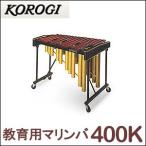 KOROGI

教育用マリンバ 400K